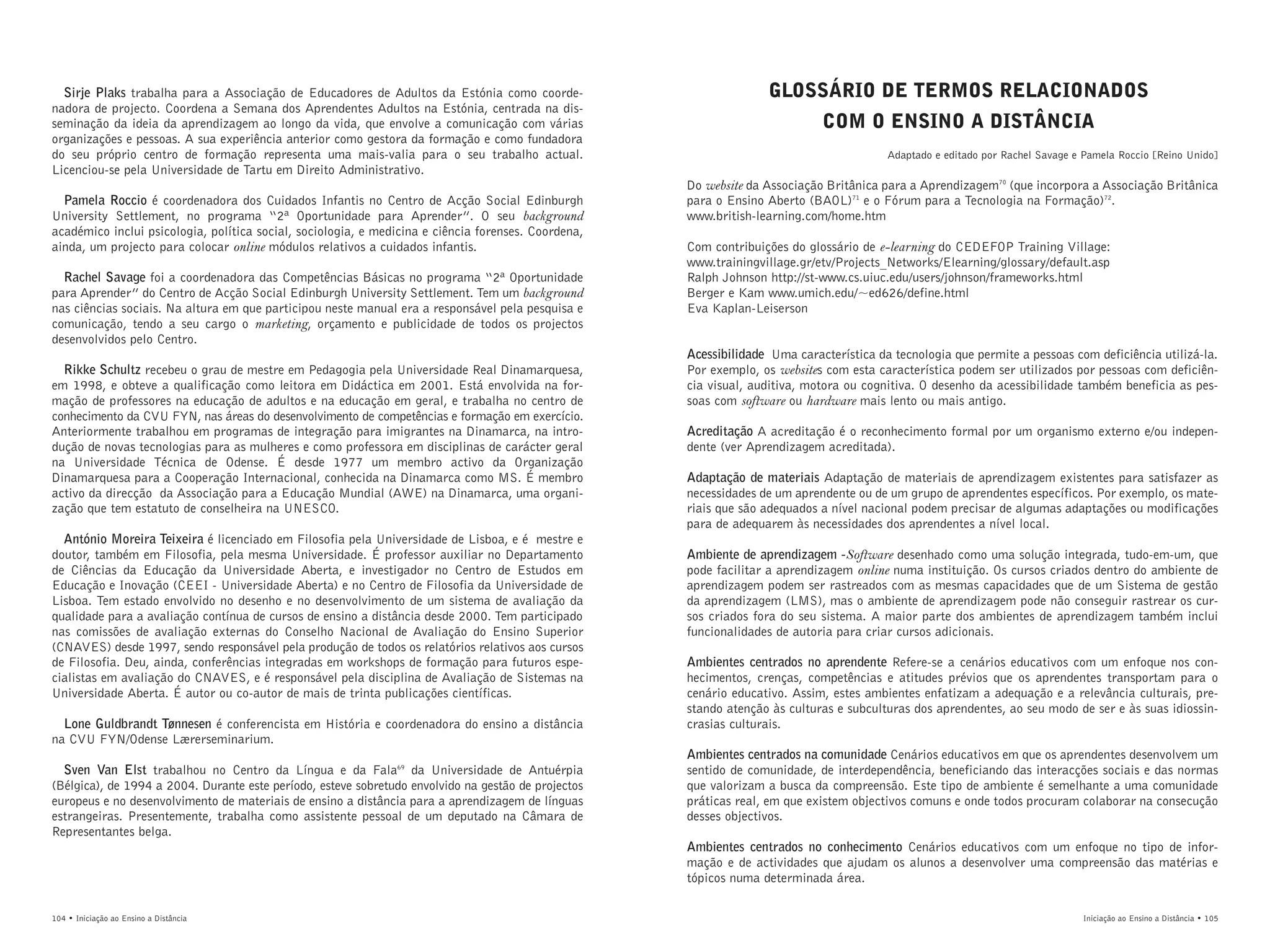 Sirje Plaks trabalha para a Associação de Educadores de Adultos da Estónia como coordenadora de projecto. Coordena a Semana dos Aprendentes Adultos na Estónia, centrada na disseminação da ideia da aprendizagem ao longo da vida, que envolve a comunicação com várias organizações e pessoas. A sua experiência anterior como gestora da formação e como fundadora do seu próprio centro de formação representa uma mais-valia para o seu trabalho actual. Licenciou-se pela Universidade de Tartu em Direito Administrativo.

Pamela Roccio é coordenadora dos Cuidados Infantis no Centro de Acção Social Edinburgh University Settlement, no programa "2ª Oportunidade para Aprender". O seu background académico inclui psicologia, política social, sociologia, e medicina e ciência forenses. Coordena, ainda, um projecto para colocar online módulos relativos a cuidados infantis.

Rachel Savage foi a coordenadora das Competências Básicas no programa "2ª Oportunidade para Aprender" do Centro de Acção Social Edinburgh University Settlement. Tem um background nas ciências sociais. Na altura em que participou neste manual era a responsável pela pesquisa e comunicação, tendo a seu cargo o marketing, orçamento e publicidade de todos os projectos desenvolvidos pelo Centro.

Rikke Schultz recebeu o grau de mestre em Pedagogia pela Universidade Real Dinamarquesa, em 1998, e obteve a qualificação como leitora em Didáctica em 2001. Está envolvida na formação de professores na educação de adultos e na educação em geral, e trabalha no centro de conhecimento da CVU FYN, nas áreas do desenvolvimento de competências e formação em exercício. Anteriormente trabalhou em programas de integração para imigrantes na Dinamarca, na introdução de novas tecnologias para as mulheres e como professora em disciplinas de carácter geral na Universidade Técnica de Odense. É desde 1977 um membro activo da Organização Dinamarquesa para a Cooperação Internacional, conhecida na Dinamarca como MS. É membro activo da direcção da Associação para a Educação Mundial (AWE) na Dinamarca, uma organização que tem estatuto de conselheira na UNESCO.

António Moreira Teixeira é licenciado em Filosofia pela Universidade de Lisboa, e é mestre e doutor, também em Filosofia, pela mesma Universidade. É professor auxiliar no Departamento de Ciências da Educação da Universidade Aberta, e investigador no Centro de Estudos em Educação e Inovação (CEEI - Universidade Aberta) e no Centro de Filosofia da Universidade de Lisboa. Tem estado envolvido no desenho e no desenvolvimento de um sistema de avaliação da qualidade para a avaliação contínua de cursos de ensino a distância desde 2000. Tem participado nas comissões de avaliação externas do Conselho Nacional de Avaliação do Ensino Superior (CNAVES) desde 1997, sendo responsável pela produção de todos os relatórios relativos aos cursos de Filosofia. Deu, ainda, conferências integradas em workshops de formação para futuros especialistas em avaliação do CNAVES, e é responsável pela disciplina de Avaliação de Sistemas na Universidade Aberta. É autor ou co-autor de mais de trinta publicações científicas.

Lone Guldbrandt Tønnesen é conferencista em História e coordenadora do ensino a distância na CVU FYN/Odense Lærerseminarium.

Sven Van Elst trabalhou no Centro da Língua e da Fala$^{69}$ da Universidade de Antuérpia (Bélgica), de 1994 a 2004. Durante este período, esteve sobretudo envolvido na gestão de projectos europeus e no desenvolvimento de materiais de ensino a distância para a aprendizagem de línguas estrangeiras. Presentemente, trabalha como assistente pessoal de um deputado na Câmara de Representantes belga.

104 • Iniciação ao Ensino a Distância

GLOSSÁRIO DE TERMOS RELACIONADOS COM O ENSINO A DISTÂNCIA

Adaptado e editado por Rachel Savage e Pamela Roccio [Reino Unido]

Do website da Associação Britânica para a Aprendizagem$^{70}$ (que incorpora a Associação Britânica para o Ensino Aberto (BAOL)$^{71}$ e o Fórum para a Tecnologia na Formação)$^{72}$.
www.british-learning.com/home.htm

Com contribuições do glossário de e-learning do CEDEFOP Training Village:
www.trainingvillage.gr/etv/Projects_Networks/Elearning/glossary/default.asp
Ralph Johnson http://st-www.cs.uiuc.edu/users/johnson/frameworks.html
Berger e Kam www.umich.edu/~ed626/define.html
Eva Kaplan-Leiserson

Acessibilidade Uma característica da tecnologia que permite a pessoas com deficiência utilizá-la. Por exemplo, os websites com esta característica podem ser utilizados por pessoas com deficiência visual, auditiva, motora ou cognitiva. O desenho da acessibilidade também beneficia as pessoas com software ou hardware mais lento ou mais antigo.

Acreditação A acreditação é o reconhecimento formal por um organismo externo e/ou independente (ver Aprendizagem acreditada).

Adaptação de materiais Adaptação de materiais de aprendizagem existentes para satisfazer as necessidades de um aprendente ou de um grupo de aprendentes específicos. Por exemplo, os materiais que são adequados a nível nacional podem precisar de algumas adaptações ou modificações para de adequarem às necessidades dos aprendentes a nível local.

Ambiente de aprendizagem -Software desenhado como uma solução integrada, tudo-em-um, que pode facilitar a aprendizagem online numa instituição. Os cursos criados dentro do ambiente de aprendizagem podem ser rastreados com as mesmas capacidades que de um Sistema de gestão da aprendizagem (LMS), mas o ambiente de aprendizagem pode não conseguir rastrear os cursos criados fora do seu sistema. A maior parte dos ambientes de aprendizagem também inclui funcionalidades de autoria para criar cursos adicionais.

Ambientes centrados no aprendente Refere-se a cenários educativos com um enfoque nos conhecimentos, crenças, competências e atitudes prévios que os aprendentes transportam para o cenário educativo. Assim, estes ambientes enfatizam a adequação e a relevância culturais, prestando atenção às culturas e subculturas dos aprendentes, ao seu modo de ser e às suas idiossincrasias culturais.

Ambientes centrados na comunidade Cenários educativos em que os aprendentes desenvolvem um sentido de comunidade, de interdependência, beneficiando das interacções sociais e das normas que valorizam a busca da compreensão. Este tipo de ambiente é semelhante a uma comunidade práticas real, em que existem objectivos comuns e onde todos procuram colaborar na consecução desses objectivos.

Ambientes centrados no conhecimento Cenários educativos com um enfoque no tipo de informação e de actividades que ajudam os alunos a desenvolver uma compreensão das matérias e tópicos numa determinada área.

Iniciação ao Ensino a Distância • 105